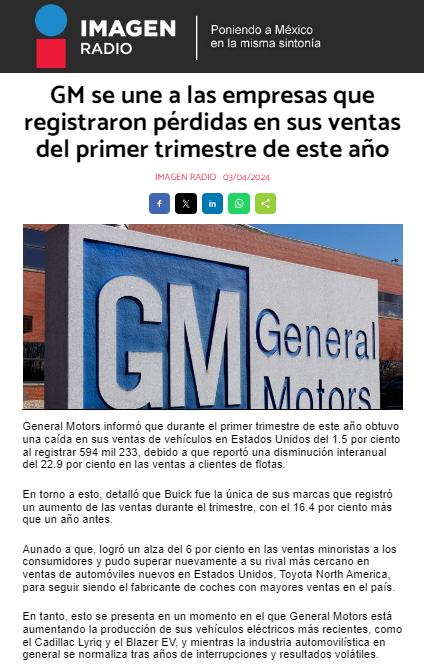 IMAGEN RADIO

Poniendo a México en la misma sintonía

GM se une a las empresas que registraron pérdidas en sus ventas del primer trimestre de este año

IMAGEN RADIO 03/04/2024

GM General Motors

General Motors informó que durante el primer trimestre de este año obtuvo una caída en sus ventas de vehículos en Estados Unidos del 1.5 por ciento al registrar 594 mil 233, debido a que reportó una disminución interanual del 22.9 por ciento en las ventas a clientes de flotas.

En torno a esto, detalló que Buick fue la única de sus marcas que registró un aumento de las ventas durante el trimestre, con el 16.4 por ciento más que un año antes.

Aunado a que, logró un alza del 6 por ciento en las ventas minoristas a los consumidores y pudo superar nuevamente a su rival más cercano en ventas de automóviles nuevos en Estados Unidos, Toyota North America, para seguir siendo el fabricante de coches con mayores ventas en el país.

En tanto, esto se presenta en un momento en el que General Motors está aumentando la producción de sus vehículos eléctricos más recientes, como el Cadillac Lyriq y el Blazer EV, y mientras la industria automovilística en general se normaliza tras años de interrupciones y resultados volátiles.